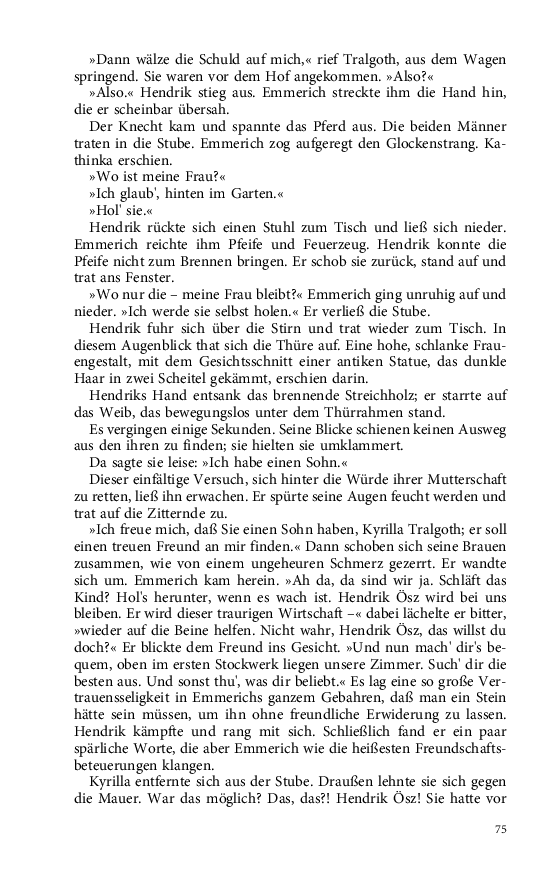 »Dann wälze die Schuld auf mich,« rief Tralgoth, aus dem Wagen springend. Sie waren vor dem Hof angekommen. »Also?«

»Also.« Hendrik stieg aus. Emmerich streckte ihm die Hand hin, die er scheinbar übersah.

Der Knecht kam und spannte das Pferd aus. Die beiden Männer traten in die Stube. Emmerich zog aufgeregt den Glockenstrang. Kathinka erschien.

»Wo ist meine Frau?«

»Ich glaub', hinten im Garten.«

»Hol' sie.«

Hendrik rückte sich einen Stuhl zum Tisch und ließ sich nieder. Emmerich reichte ihm Pfeife und Feuerzeug. Hendrik konnte die Pfeife nicht zum Brennen bringen. Er schob sie zurück, stand auf und trat ans Fenster.

»Wo nur die – meine Frau bleibt?« Emmerich ging unruhig auf und nieder. »Ich werde sie selbst holen.« Er verließ die Stube.

Hendrik fuhr sich über die Stirn und trat wieder zum Tisch. In diesem Augenblick that sich die Thüre auf. Eine hohe, schlanke Frauengestalt, mit dem Gesichtsschnitt einer antiken Statue, das dunkle Haar in zwei Scheitel gekämmt, erschien darin.

Hendriks Hand entsank das brennende Streichholz; er starrte auf das Weib, das bewegungslos unter dem Thürrahmen stand.

Es vergingen einige Sekunden. Seine Blicke schienen keinen Ausweg aus den ihren zu finden; sie hielten sie umklammert.

Da sagte sie leise: »Ich habe einen Sohn.«

Dieser einfältige Versuch, sich hinter die Würde ihrer Mutterschaft zu retten, ließ ihn erwachen. Er spürte seine Augen feucht werden und trat auf die Zitternde zu.

»Ich freue mich, daß Sie einen Sohn haben, Kyrilla Tralgoth; er soll einen treuen Freund an mir finden.« Dann schoben sich seine Brauen zusammen, wie von einem ungeheuren Schmerz gezerrt. Er wandte sich um. Emmerich kam herein. »Ah da, da sind wir ja. Schläft das Kind? Hol's herunter, wenn es wach ist. Hendrik Ösz wird bei uns bleiben. Er wird dieser traurigen Wirtschaft –« dabei lächelte er bitter, »wieder auf die Beine helfen. Nicht wahr, Hendrik Ösz, das willst du doch?« Er blickte dem Freund ins Gesicht. »Und nun mach' dir's bequem, oben im ersten Stockwerk liegen unsere Zimmer. Such' dir die besten aus. Und sonst thu', was dir beliebt.« Es lag eine so große Vertrauensseligkeit in Emmerichs ganzem Gebahren, daß man ein Stein hätte sein müssen, um ihn ohne freundliche Erwiderung zu lassen. Hendrik kämpfte und rang mit sich. Schließlich fand er ein paar spärliche Worte, die aber Emmerich wie die heißesten Freundschaftsbeteuerungen klangen.

Kyrilla entfernte sich aus der Stube. Draußen lehnte sie sich gegen die Mauer. War das möglich? Das, das?! Hendrik Ösz! Sie hatte vor

75